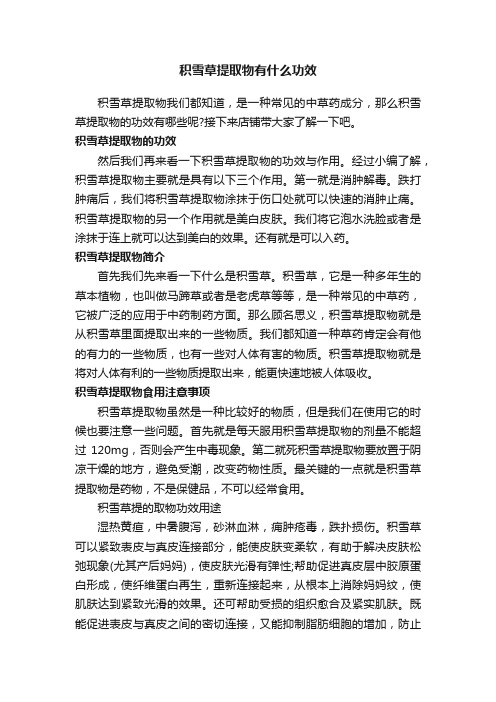 积雪草提取物有什么功效

积雪草提取物我们都知道，是一种常见的中草药成分，那么积雪草提取物的功效有哪些呢?接下来店铺带大家了解一下吧。

积雪草提取物的功效

然后我们再来看一下积雪草提取物的功效与作用。经过小编了解，积雪草提取物主要就是具有以下三个作用。第一就是消肿解毒。跌打肿痛后，我们将积雪草提取物涂抹于伤口处就可以快速的消肿止痛。积雪草提取物的另一个作用就是美白皮肤。我们将它泡水洗脸或者是涂抹于连上就可以达到美白的效果。还有就是可以入药。

积雪草提取物简介

首先我们先来看一下什么是积雪草。积雪草，它是一种多年生的草本植物，也叫做马蹄草或者是老虎草等等，是一种常见的中草药，它被广泛的应用于中药制药方面。那么顾名思义，积雪草提取物就是从积雪草里面提取出来的一些物质。我们都知道一种草药肯定会有他的有力的一些物质，也有一些对人体有害的物质。积雪草提取物就是将对人体有利的一些物质提取出来，能更快速地被人体吸收。

积雪草提取物食用注意事项

积雪草提取物虽然是一种比较好的物质，但是我们在使用它的时候也要注意一些问题。首先就是每天服用积雪草提取物的剂量不能超过 120mg，否则会产生中毒现象。第二就死积雪草提取物要放置于阴凉干燥的地方，避免受潮，改变药物性质。最关键的一点就是积雪草提取物是药物，不是保健品，不可以经常食用。

积雪草提的取物功效用途

湿热黄疸，中暑腹泻，砂淋血淋，痈肿疮毒，跌扑损伤。积雪草可以紧致表皮与真皮连接部分，能使皮肤变柔软，有助于解决皮肤松弛现象(尤其产后妈妈)，使皮肤光滑有弹性;帮助促进真皮层中胶原蛋白形成，使纤维蛋白再生，重新连接起来，从根本上消除妈妈纹，使肌肤达到紧致光滑的效果。还可帮助受损的组织愈合及紧实肌肤。既能促进表皮与真皮之间的密切连接，又能抑制脂肪细胞的增加，防止